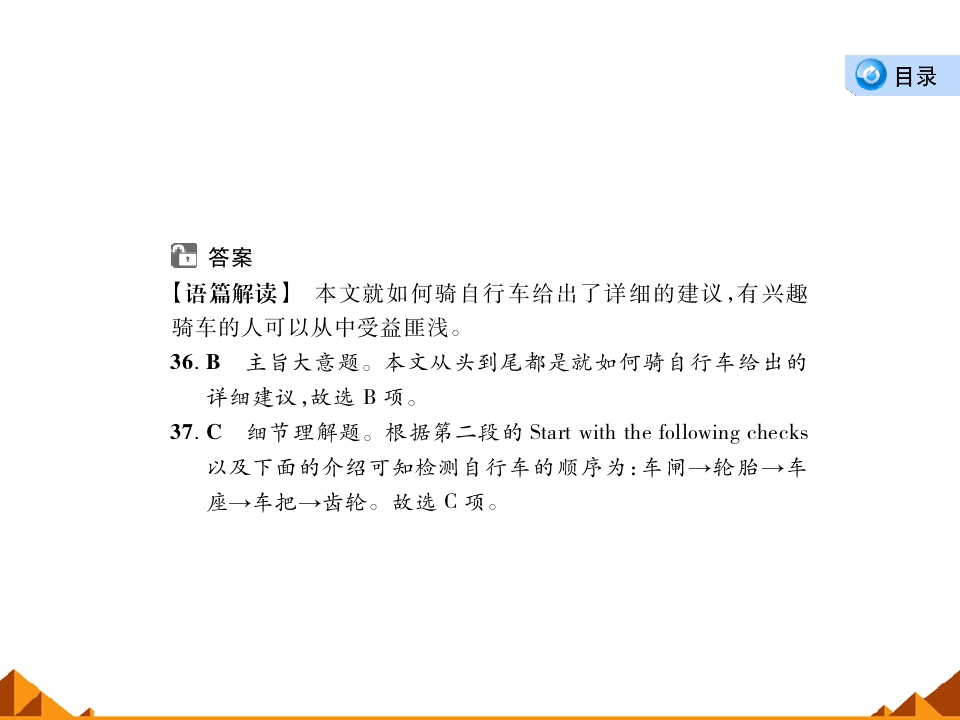 目录

答案

【语篇解读】 本文就如何骑自行车给出了详细的建议,有兴趣骑车的人可以从中受益匪浅。

36.B 主旨大意题。本文从头到尾都是就如何骑自行车给出的详细建议,故选B项。

37.C 细节理解题。根据第二段的Start with the following checks以及下面的介绍可知检测自行车的顺序为:车闸→轮胎→车座→车把→齿轮。故选C项。